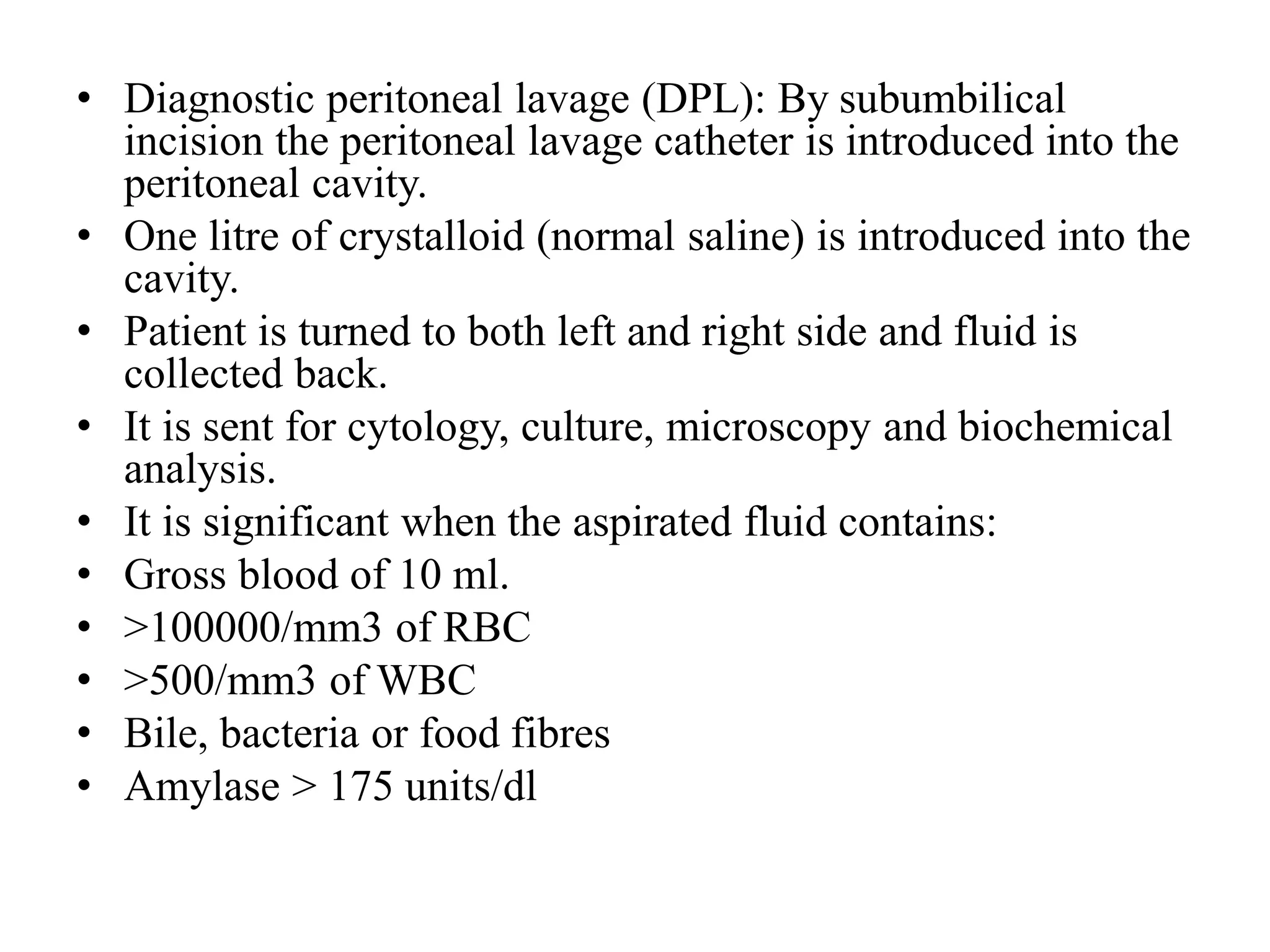 • Diagnostic peritoneal lavage (DPL): By subumbilical incision the peritoneal lavage catheter is introduced into the peritoneal cavity.
• One litre of crystalloid (normal saline) is introduced into the cavity.
• Patient is turned to both left and right side and fluid is collected back.
• It is sent for cytology, culture, microscopy and biochemical analysis.
• It is significant when the aspirated fluid contains:
• Gross blood of 10 ml.
• >100000/mm3 of RBC
• >500/mm3 of WBC
• Bile, bacteria or food fibres
• Amylase > 175 units/dl